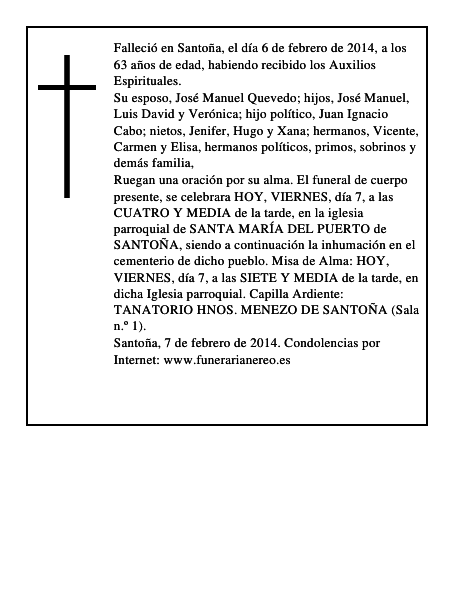 Falleció en Santoña, el día 6 de febrero de 2014, a los 63 años de edad, habiendo recibido los Auxilios Espirituales.
Su esposo, José Manuel Quevedo; hijos, José Manuel, Luis David y Verónica; hijo político, Juan Ignacio Cabo; nietos, Jenifer, Hugo y Xana; hermanos, Vicente, Carmen y Elisa, hermanos políticos, primos, sobrinos y demás familia,
Ruegan una oración por su alma. El funeral de cuerpo presente, se celebrara HOY, VIERNES, día 7, a las CUATRO Y MEDIA de la tarde, en la iglesia parroquial de SANTA MARÍA DEL PUERTO de SANTOÑA, siendo a continuación la inhumación en el cementerio de dicho pueblo. Misa de Alma: HOY, VIERNES, día 7, a las SIETE Y MEDIA de la tarde, en dicha Iglesia parroquial. Capilla Ardiente: TANATORIO HNOS. MENEZO DE SANTOÑA (Sala n.º 1).
Santoña, 7 de febrero de 2014. Condolencias por Internet: www.funerarianereo.es